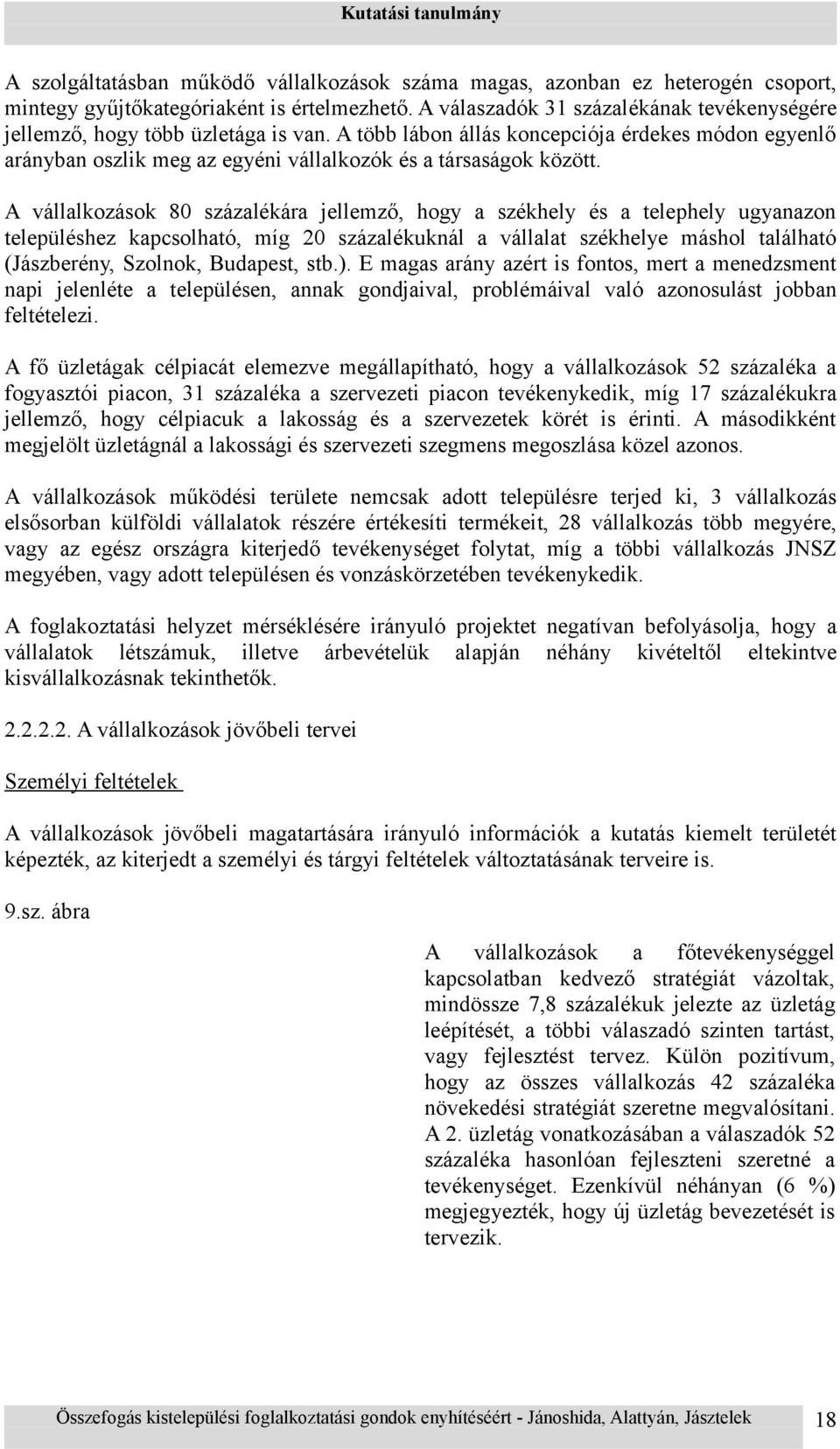 Kutatási tanulmány

A szolgáltatásban működő vállalkozások száma magas, azonban ez heterogén csoport, mintegy gyűjtőkategóriaként is értelmezhető. A válaszadók 31 százalékának tevékenységére jellemző, hogy több üzletága is van. A több lábon állás koncepciója érdekes módon egyenlő arányban oszlik meg az egyéni vállalkozók és a társaságok között.

A vállalkozások 80 százalékára jellemző, hogy a székhely és a telephely ugyanazon településhez kapcsolható, míg 20 százalékuknál a vállalat székhelye máshol található (Jászberény, Szolnok, Budapest, stb.). E magas arány azért is fontos, mert a menedzsment napi jelenléte a településen, annak gondjaival, problémáival való azonosulást jobban feltételezi.

A fő üzletágak célpiacát elemezve megállapítható, hogy a vállalkozások 52 százaléka a fogyasztói piacon, 31 százaléka a szervezeti piacon tevékenykedik, míg 17 százalékukra jellemző, hogy célpiacuk a lakosság és a szervezetek körét is érinti. A másodikként megjelölt üzletágnál a lakossági és szervezeti szegmens megoszlása közel azonos.

A vállalkozások működési területe nemcsak adott településre terjed ki, 3 vállalkozás elsősorban külföldi vállalatok részére értékesíti termékeit, 28 vállalkozás több megyére, vagy az egész országra kiterjedő tevékenységet folytat, míg a többi vállalkozás JNSZ megyében, vagy adott településen és vonzáskörzetében tevékenykedik.

A foglakoztatási helyzet mérséklésére irányuló projektet negatívan befolyásolja, hogy a vállalatok létszámuk, illetve árbevételük alapján néhány kivételtől eltekintve kisvállalkozásnak tekinthetők.

2.2.2.2. A vállalkozások jövőbeli tervei

Személyi feltételek

A vállalkozások jövőbeli magatartására irányuló információk a kutatás kiemelt területét képezték, az kiterjedt a személyi és tárgyi feltételek változtatásának terveire is.

9.sz. ábra

A vállalkozások a főtevékenységgel kapcsolatban kedvező stratégiát vázoltak, mindössze 7,8 százalékuk jelezte az üzletág leépítését, a többi válaszadó szinten tartást, vagy fejlesztést tervez. Külön pozitívum, hogy az összes vállalkozás 42 százaléka növekedési stratégiát szeretne megvalósítani. A 2. üzletág vonatkozásában a válaszadók 52 százaléka hasonlóan fejleszteni szeretné a tevékenységet. Ezenkívül néhányan (6 %) megjegyezték, hogy új üzletág bevezetését is tervezik.

Összefogás kistelepülési foglalkoztatási gondok enyhítéséért - Jánoshida, Alattyán, Jásztelek 18